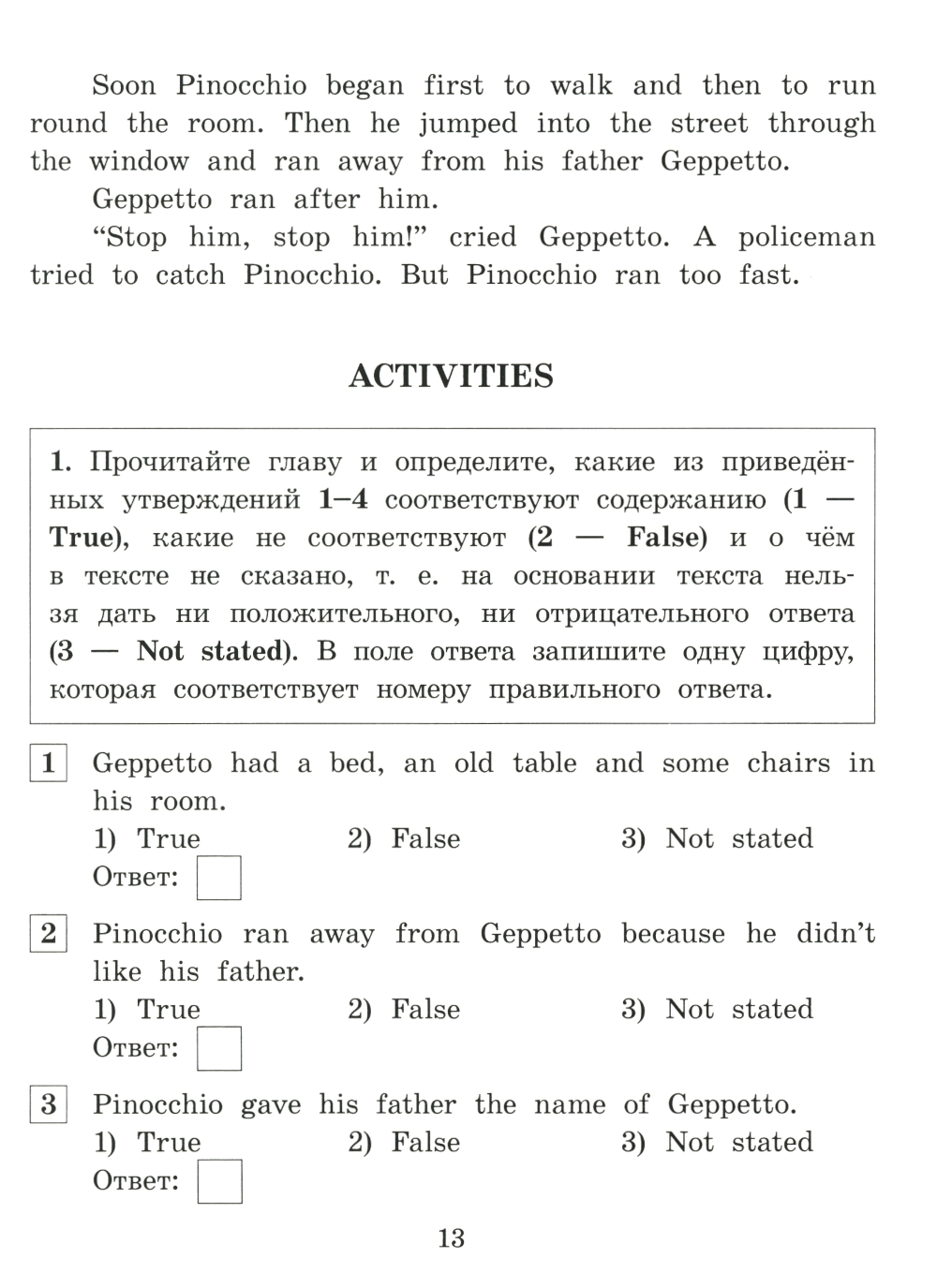 Soon Pinocchio began first to walk and then to run round the room. Then he jumped into the street through the window and ran away from his father Geppetto.

Geppetto ran after him.

“Stop him, stop him!” cried Geppetto. A policeman tried to catch Pinocchio. But Pinocchio ran too fast.

ACTIVITIES

1. Прочитайте главу и определите, какие из приведённых утверждений 1–4 соответствуют содержанию (1 — True), какие не соответствуют (2 — False) и о чём в тексте не сказано, т. е. на основании текста нельзя дать ни положительного, ни отрицательного ответа (3 — Not stated). В поле ответа запишите одну цифру, которая соответствует номеру правильного ответа.

1 Geppetto had a bed, an old table and some chairs in his room.
1) True 2) False 3) Not stated
Ответ:

2 Pinocchio ran away from Geppetto because he didn’t like his father.
1) True 2) False 3) Not stated
Ответ:

3 Pinocchio gave his father the name of Geppetto.
1) True 2) False 3) Not stated
Ответ:

13